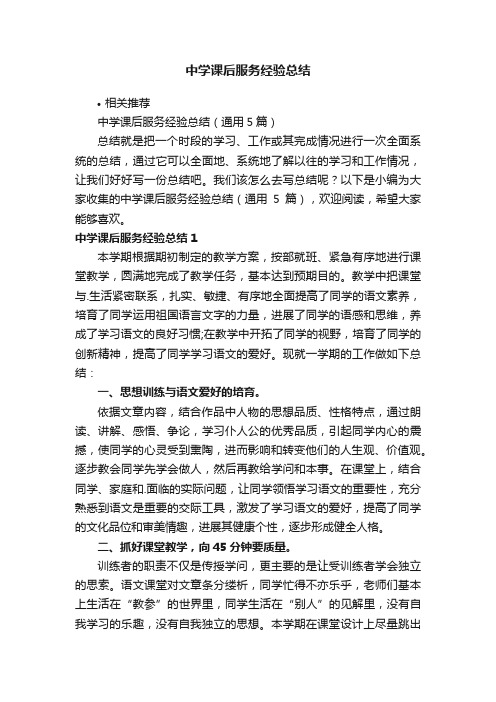 中学课后服务经验总结

• 相关推荐

中学课后服务经验总结（通用 5 篇）

总结就是把一个时段的学习、工作或其完成情况进行一次全面系统的总结，通过它可以全面地、系统地了解以往的学习和工作情况，让我们好好写一份总结吧。我们该怎么去写总结呢？以下是小编为大家收集的中学课后服务经验总结（通用 5 篇），欢迎阅读，希望大家能够喜欢。

中学课后服务经验总结 1

本学期根据期初制定的教学方案，按部就班、紧急有序地进行课堂教学，圆满地完成了教学任务，基本达到预期目的。教学中把课堂与.生活紧密联系，扎实、敏捷、有序地全面提高了同学的语文素养，培育了同学运用祖国语言文字的力量，进展了同学的语感和思维，养成了学习语文的良好习惯;在教学中开拓了同学的视野，培育了同学的创新精神，提高了同学学习语文的爱好。现就一学期的工作做如下总结：

一、思想训练与语文爱好的培育。

依据文章内容，结合作品中人物的思想品质、性格特点，通过朗读、讲解、感悟、争论，学习仆人公的优秀品质，引起同学内心的震撼，使同学的心灵受到熏陶，进而影响和转变他们的人生观、价值观。逐步教会同学先学会做人，然后再教给学问和本事。在课堂上，结合同学、家庭和.面临的实际问题，让同学领悟学习语文的重要性，充分熟悉到语文是重要的交际工具，激发了学习语文的爱好，提高了同学的文化品位和审美情趣，进展其健康个性，逐步形成健全人格。

二、抓好课堂教学，向 45 分钟要质量。

训练者的职责不仅是传授学问，更主要的是让受训练者学会独立的思索。语文课堂对文章条分缕析，同学忙得不亦乐乎，老师们基本上生活在“教参”的世界里，同学生活在“别人”的见解里，没有自我学习的乐趣，没有自我独立的思想。本学期在课堂设计上尽量跳出